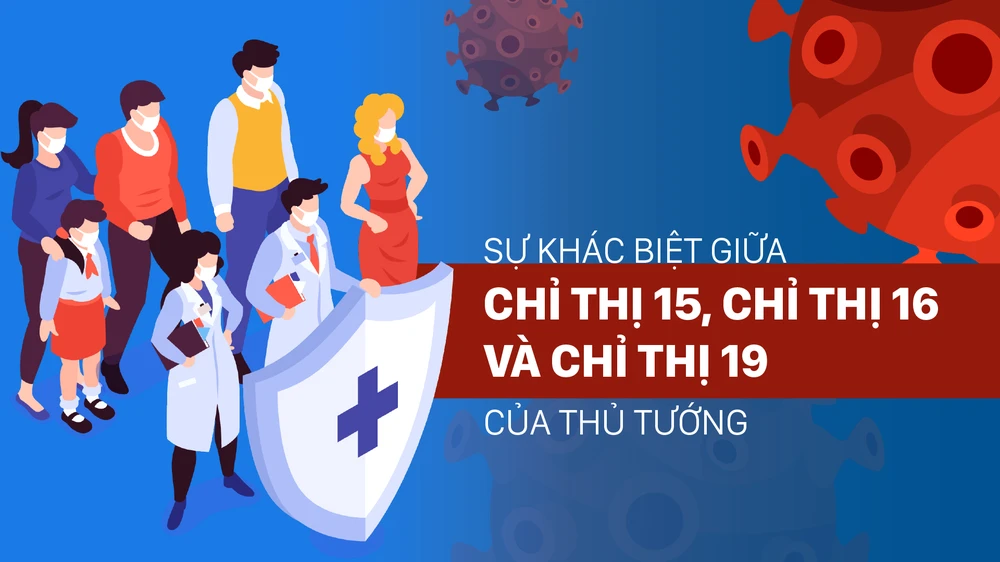 SỰ KHÁC BIỆT GIỮA
CHỈ THỊ 15, CHỈ THỊ 16
VÀ CHỈ THỊ 19
CỦA THỦ TƯỚNG